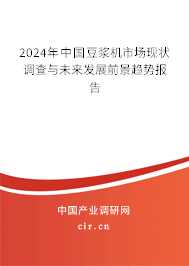 2024年中国豆浆机市场现状调查与未来发展前景趋势报告

中国产业调研网
cir.cn